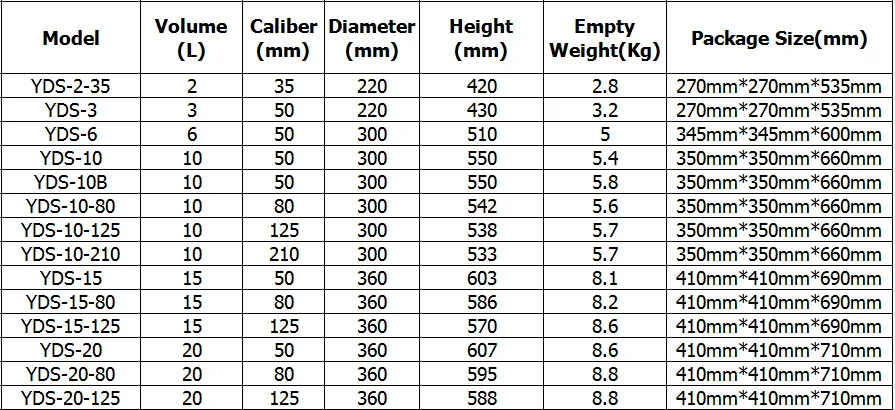 | Model | Volume (L) | Caliber (mm) | Diameter (mm) | Height (mm) | Empty Weight(Kg) | Package Size(mm) |
|---|---|---|---|---|---|---|
| YDS-2-35 | 2 | 35 | 220 | 420 | 2.8 | 270mm*270mm*535mm |
| YDS-3 | 3 | 50 | 220 | 430 | 3.2 | 270mm*270mm*535mm |
| YDS-6 | 6 | 50 | 300 | 510 | 5 | 345mm*345mm*600mm |
| YDS-10 | 10 | 50 | 300 | 550 | 5.4 | 350mm*350mm*660mm |
| YDS-10B | 10 | 50 | 300 | 550 | 5.8 | 350mm*350mm*660mm |
| YDS-10-80 | 10 | 80 | 300 | 542 | 5.6 | 350mm*350mm*660mm |
| YDS-10-125 | 10 | 125 | 300 | 538 | 5.7 | 350mm*350mm*660mm |
| YDS-10-210 | 10 | 210 | 300 | 533 | 5.7 | 350mm*350mm*660mm |
| YDS-15 | 15 | 50 | 360 | 603 | 8.1 | 410mm*410mm*690mm |
| YDS-15-80 | 15 | 80 | 360 | 586 | 8.2 | 410mm*410mm*690mm |
| YDS-15-125 | 15 | 125 | 360 | 570 | 8.6 | 410mm*410mm*690mm |
| YDS-20 | 20 | 50 | 360 | 607 | 8.6 | 410mm*410mm*710mm |
| YDS-20-80 | 20 | 80 | 360 | 595 | 8.8 | 410mm*410mm*710mm |
| YDS-20-125 | 20 | 125 | 360 | 588 | 8.8 | 410mm*410mm*710mm |